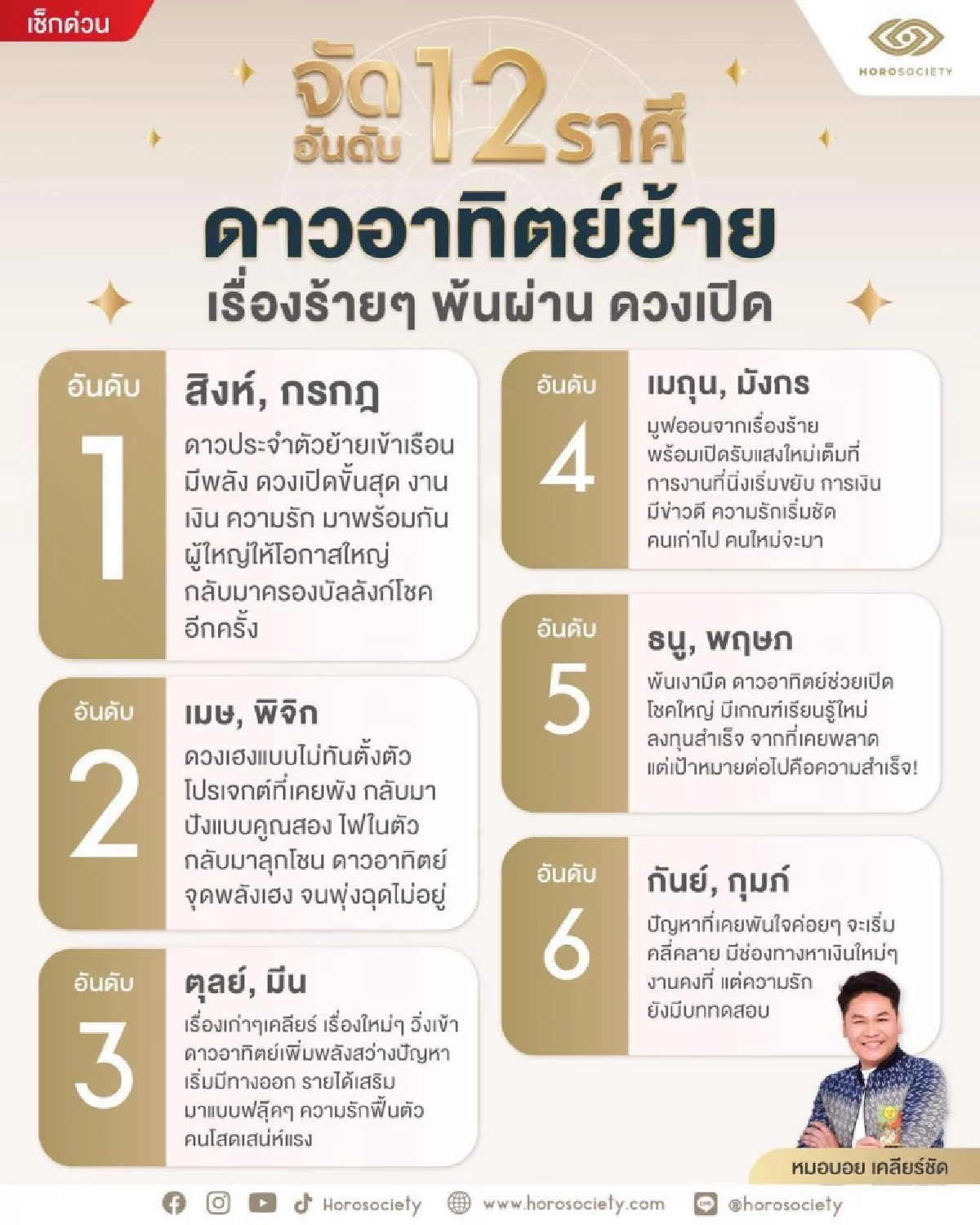 เช็กด่วน

HOROSOCIETY

จัดอันดับ 12 ราศี
ดาวอาทิตย์ย้าย
เรื่องร้ายๆ พ้นผ่าน ดวงเปิด

อันดับ 1
สิงห์, กรกฎ
ดาวประจำตัวย้ายเข้าเรือน มีพลัง ดวงเปิดขั้นสุด งาน เงิน ความรัก มาพร้อมกัน ผู้ใหญ่ให้โอกาสใหญ่ กลับมาครองบัลลังก์โชค อีกครั้ง

อันดับ 2
เมษ, พิจิก
ดวงเฮงแบบไม่ทันตั้งตัว โปรเจกต์ที่เคยพัง กลับมา ปังแบบคูณสอง ไฟในตัว กลับมาลุกโชน ดาวอาทิตย์ จุดพลังเฮง จนพุ่งฉุดไม่อยู่

อันดับ 3
ตุลย์, มีน
เรื่องเก่าๆเคลียร์ เรื่องใหม่ๆ วิ่งเข้า ดาวอาทิตย์เพิ่มพลังสว่างปัญหา เริ่มมีทางออก รายได้เสริม มาแบบฟลุ๊คๆ ความรักฟื้นตัว คนโสดเสน่ห์แรง

อันดับ 4
เมถุน, มังกร
มูฟออนจากเรื่องร้าย พร้อมเปิดรับแสงใหม่เต็มที่ การงานที่นิ่งเริ่มขยับ การเงิน มีข่าวดี ความรักเริ่มชัด คนเก่าไป คนใหม่จะมา

อันดับ 5
ธนู, พฤษภ
พ้นเงามืด ดาวอาทิตย์ช่วยเปิด โชคใหญ่ มีเกณฑ์เรียนรู้ใหม่ ลงทุนสำเร็จ จากที่เคยพลาด แต่เป้าหมายต่อไปคือความสำเร็จ!

อันดับ 6
กันย์, กุมภ์
ปัญหาที่เคยพันใจค่อยๆ จะเริ่ม คลี่คลาย มีช่องทางหาเงินใหม่ๆ งานคงที่ แต่ความรัก ยังมีบททดสอบ

หมอบอย เคลียร์ชัด

Horosociety www.horosociety.com @horosociety